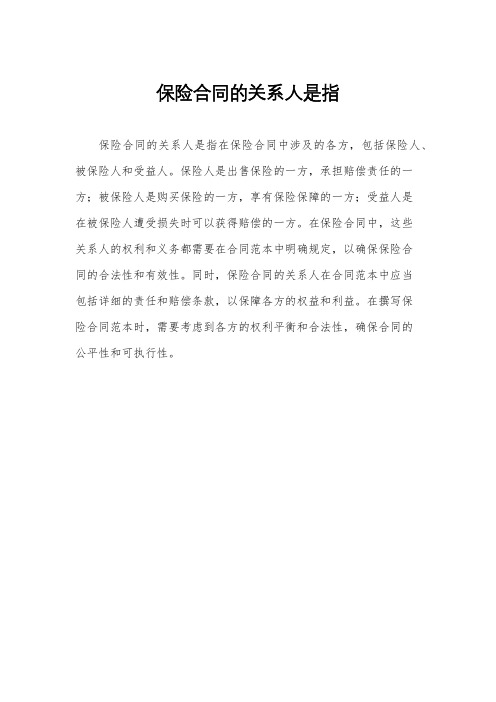 保险合同的关系人是指

保险合同的关系人是指在保险合同中涉及的各方，包括保险人、被保险人和受益人。保险人是出售保险的一方，承担赔偿责任的一方；被保险人是购买保险的一方，享有保险保障的一方；受益人是在被保险人遭受损失时可以获得赔偿的一方。在保险合同中，这些关系人的权利和义务都需要在合同范本中明确规定，以确保保险合同的合法性和有效性。同时，保险合同的关系人在合同范本中应当包括详细的责任和赔偿条款，以保障各方的权益和利益。在撰写保险合同范本时，需要考虑到各方的权利平衡和合法性，确保合同的公平性和可执行性。